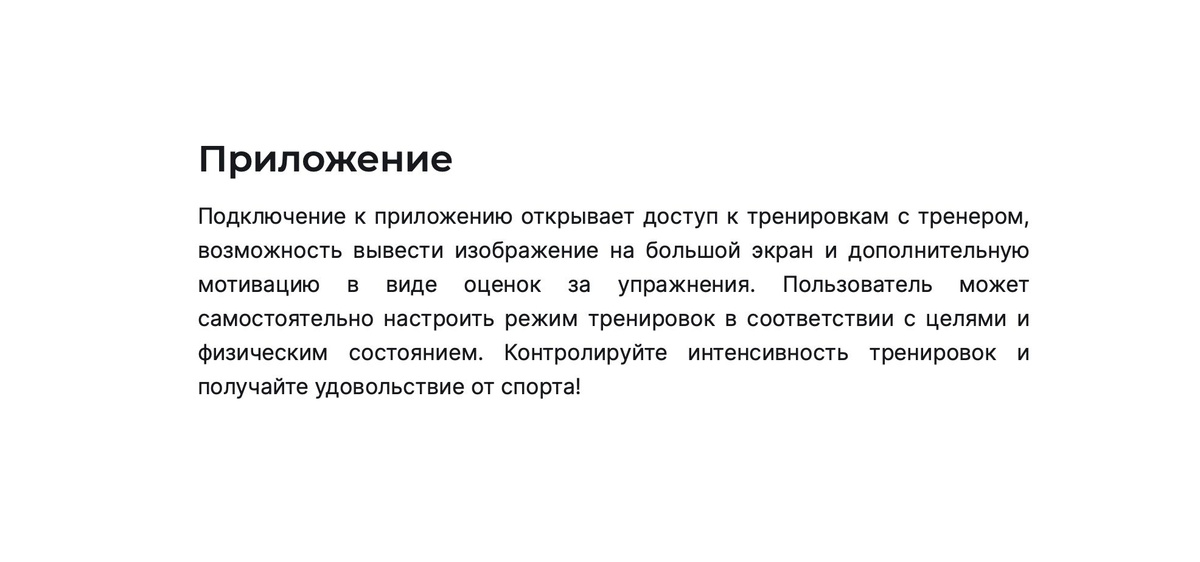 Приложение

Подключение к приложению открывает доступ к тренировкам с тренером, возможность вывести изображение на большой экран и дополнительную мотивацию в виде оценок за упражнения. Пользователь может самостоятельно настроить режим тренировок в соответствии с целями и физическим состоянием. Контролируйте интенсивность тренировок и получайте удовольствие от спорта!